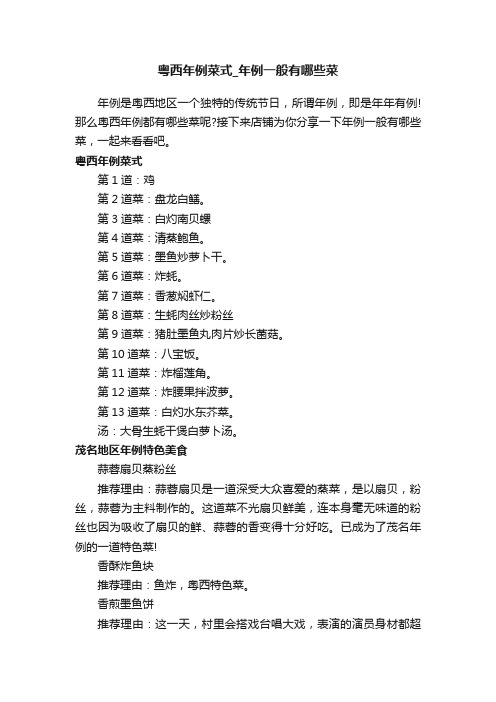 粤西年例菜式_年例一般有哪些菜

年例是粤西地区一个独特的传统节日，所谓年例，即是年年有例!那么粤西年例都有哪些菜呢?接下来店铺为你分享一下年例一般有哪些菜，一起来看看吧。

粤西年例菜式

第 1 道：鸡

第 2 道菜：盘龙白鳝。

第 3 道菜：白灼南贝螺

第 4 道菜：清蒸鲍鱼。

第 5 道菜：墨鱼炒萝卜干。

第 6 道菜：炸蚝。

第 7 道菜：香葱焖虾仁。

第 8 道菜：生蚝肉丝炒粉丝

第 9 道菜：猪肚墨鱼丸肉片炒长菌菇。

第 10 道菜：八宝饭。

第 11 道菜：炸榴莲角。

第 12 道菜：炸腰果拌波萝。

第 13 道菜：白灼水东芥菜。

汤：大骨生蚝干煲白萝卜汤。

茂名地区年例特色美食

蒜蓉扇贝蒸粉丝

推荐理由：蒜蓉扇贝是一道深受大众喜爱的蒸菜，是以扇贝，粉丝，蒜蓉为主料制作的。这道菜不光扇贝鲜美，连本身毫无味道的粉丝也因为吸收了扇贝的鲜、蒜蓉的香变得十分好吃。已成为了茂名年例的一道特色菜!

香酥炸鱼块

推荐理由：鱼炸，粤西特色菜。

香煎墨鱼饼

推荐理由：这一天，村里会搭戏台唱大戏，表演的演员身材都超